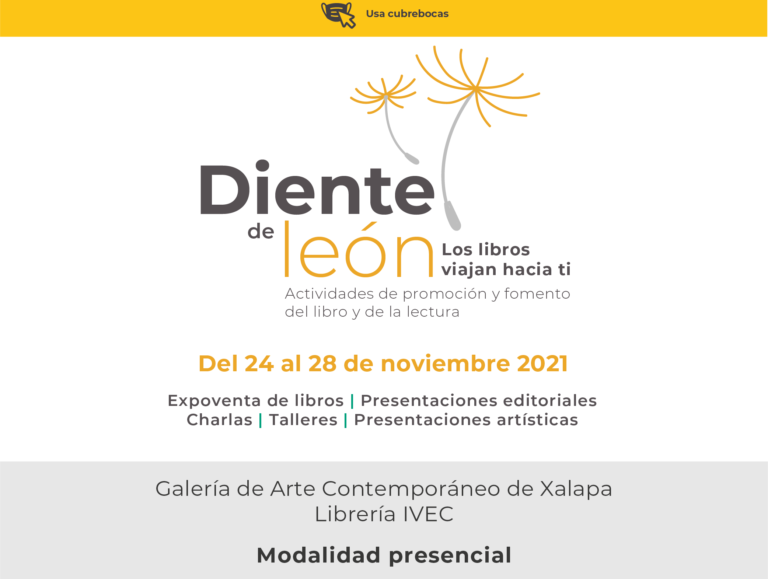 Usa cubrebocas

Diente de león Los libros viajan hacia ti

Actividades de promoción y fomento del libro y de la lectura

Del 24 al 28 de noviembre 2021

Expoventa de libros | Presentaciones editoriales
Charlas | Talleres | Presentaciones artísticas

Galería de Arte Contemporáneo de Xalapa
Librería IVEC

Modalidad presencial